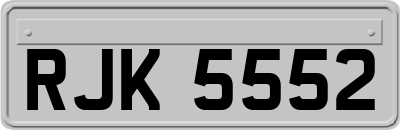 RJK 5552